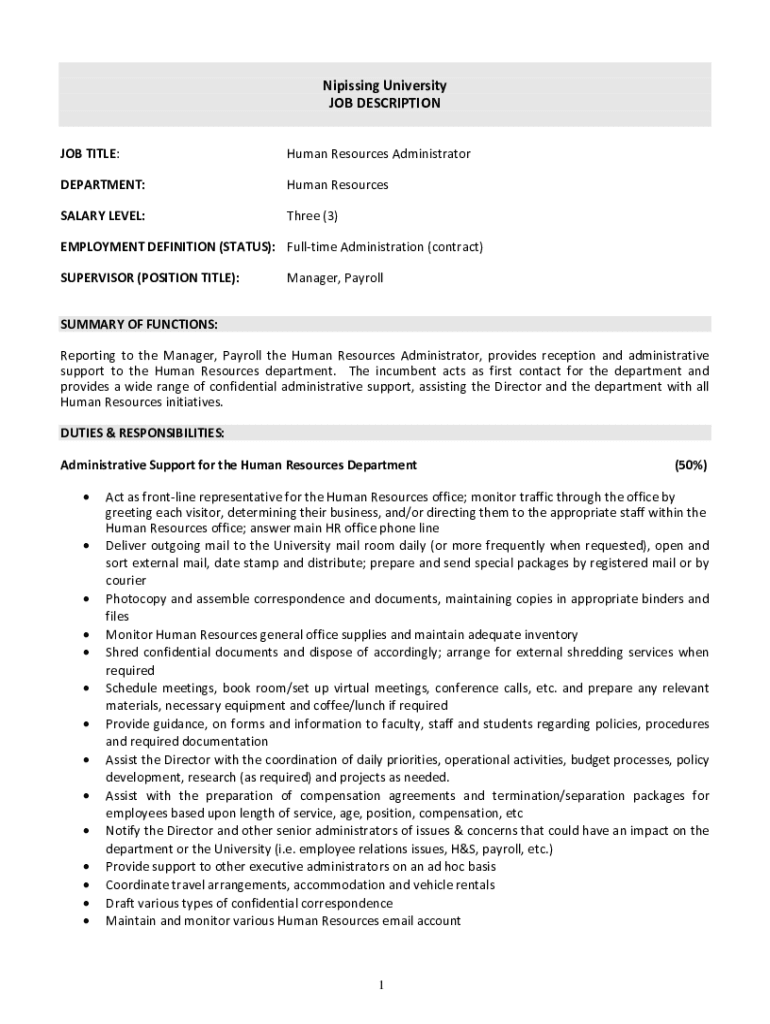 Nipissing University
JOB DESCRIPTION

JOB TITLE: Human Resources Administrator

DEPARTMENT: Human Resources

SALARY LEVEL: Three (3)

EMPLOYMENT DEFINITION (STATUS): Full-time Administration (contract)

SUPERVISOR (POSITION TITLE): Manager, Payroll

SUMMARY OF FUNCTIONS:

Reporting to the Manager, Payroll the Human Resources Administrator, provides reception and administrative support to the Human Resources department. The incumbent acts as first contact for the department and provides a wide range of confidential administrative support, assisting the Director and the department with all Human Resources initiatives.

DUTIES & RESPONSIBILITIES:

Administrative Support for the Human Resources Department (50%)

• Act as front-line representative for the Human Resources office; monitor traffic through the office by greeting each visitor, determining their business, and/or directing them to the appropriate staff within the Human Resources office; answer main HR office phone line
• Deliver outgoing mail to the University mail room daily (or more frequently when requested), open and sort external mail, date stamp and distribute; prepare and send special packages by registered mail or by courier
• Photocopy and assemble correspondence and documents, maintaining copies in appropriate binders and files
• Monitor Human Resources general office supplies and maintain adequate inventory
• Shred confidential documents and dispose of accordingly; arrange for external shredding services when required
• Schedule meetings, book room/set up virtual meetings, conference calls, etc. and prepare any relevant materials, necessary equipment and coffee/lunch if required
• Provide guidance, on forms and information to faculty, staff and students regarding policies, procedures and required documentation
• Assist the Director with the coordination of daily priorities, operational activities, budget processes, policy development, research (as required) and projects as needed.
• Assist with the preparation of compensation agreements and termination/separation packages for employees based upon length of service, age, position, compensation, etc
• Notify the Director and other senior administrators of issues & concerns that could have an impact on the department or the University (i.e. employee relations issues, H&S, payroll, etc.)
• Provide support to other executive administrators on an ad hoc basis
• Coordinate travel arrangements, accommodation and vehicle rentals
• Draft various types of confidential correspondence
• Maintain and monitor various Human Resources email account

1